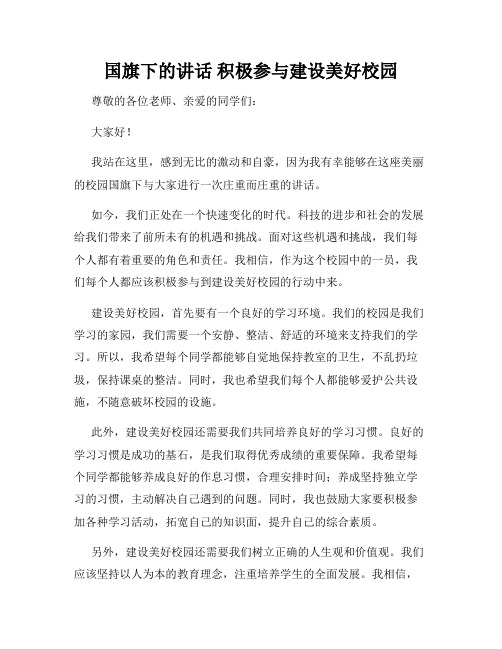 国旗下的讲话 积极参与建设美好校园

尊敬的各位老师、亲爱的同学们：

大家好！

我站在这里，感到无比的激动和自豪，因为我有幸能够在这座美丽的校园国旗下与大家进行一次庄重而庄重的讲话。

如今，我们正处在一个快速变化的时代。科技的进步和社会的发展给我们带来了前所未有的机遇和挑战。面对这些机遇和挑战，我们每个人都有着重要的角色和责任。我相信，作为这个校园中的一员，我们每个人都应该积极参与到建设美好校园的行动中来。

建设美好校园，首先要有一个良好的学习环境。我们的校园是我们学习的家园，我们需要一个安静、整洁、舒适的环境来支持我们的学习。所以，我希望每个同学都能够自觉地保持教室的卫生，不乱扔垃圾，保持课桌的整洁。同时，我也希望我们每个人都能够爱护公共设施，不随意破坏校园的设施。

此外，建设美好校园还需要我们共同培养良好的学习习惯。良好的学习习惯是成功的基石，是我们取得优秀成绩的重要保障。我希望每个同学都能够养成良好的作息习惯，合理安排时间；养成坚持独立学习的习惯，主动解决自己遇到的问题。同时，我也鼓励大家要积极参加各种学习活动，拓宽自己的知识面，提升自己的综合素质。

另外，建设美好校园还需要我们树立正确的人生观和价值观。我们应该坚持以人为本的教育理念，注重培养学生的全面发展。我相信，